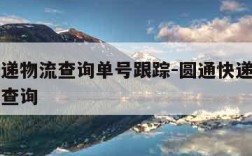 递物流查询单号跟踪-圆通快递
查询